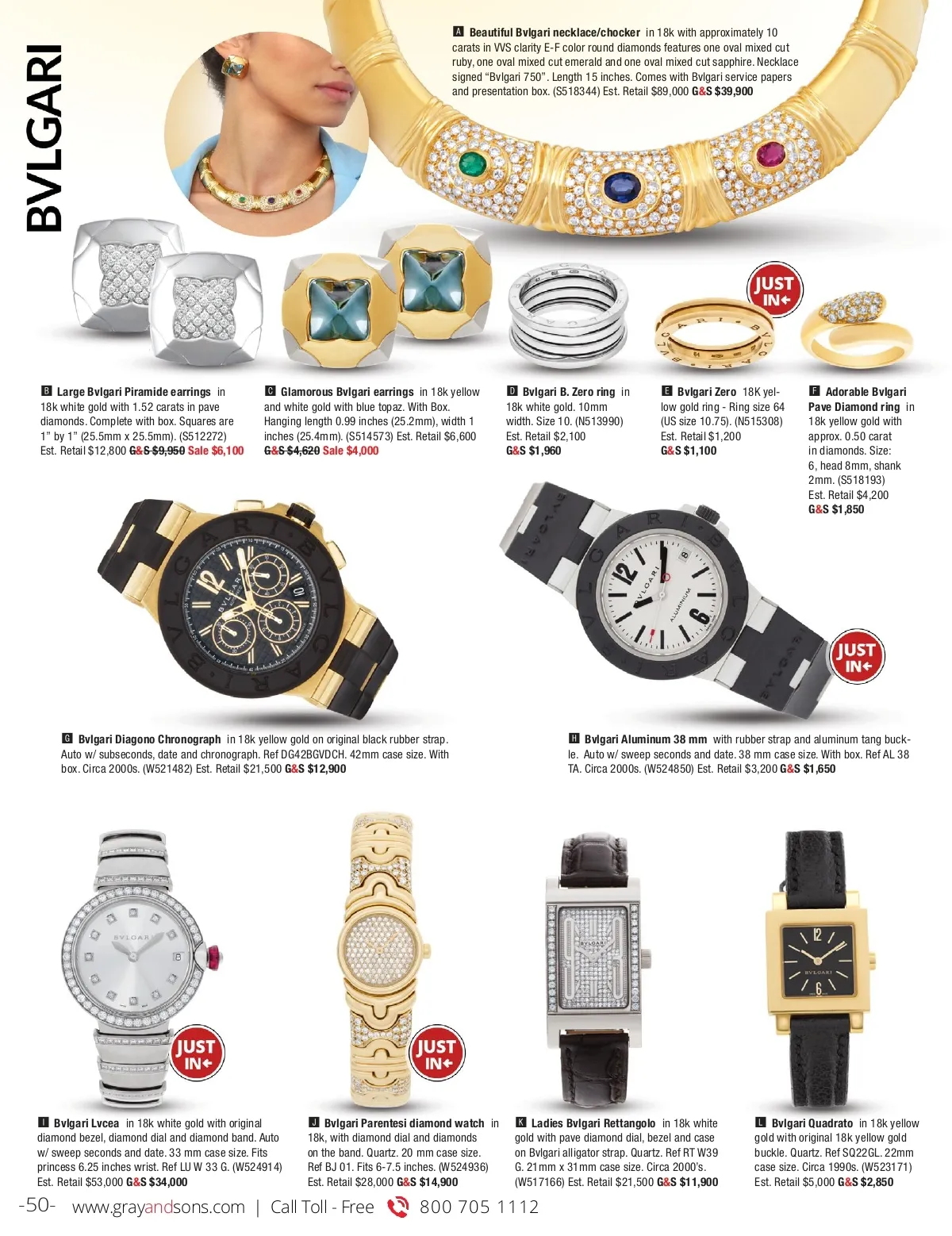 BVLGARI

A Beautiful Bvlgari necklace/chocker in 18k with approximately 10 carats in VVS clarity E-F color round diamonds features one oval mixed cut ruby, one oval mixed cut emerald and one oval mixed cut sapphire. Necklace signed "Bvlgari 750". Length 15 inches. Comes with Bvlgari service papers and presentation box. (S518344) Est. Retail $89,000 G&S $39,900

JUST IN

B Large Bvlgari Piramide earrings in 18k white gold with 1.52 carats in pave diamonds. Complete with box. Squares are 1" by 1" (25.5mm x 25.5mm). (S512272) Est. Retail $12,800 G&S $9,950 Sale $6,100

C Glamorous Bvlgari earrings in 18k yellow and white gold with blue topaz. With Box. Hanging length 0.99 inches (25.2mm), width 1 inches (25.4mm). (S514573) Est. Retail $6,600 G&S $4,620 Sale $4,000

D Bvlgari B. Zero ring in 18k white gold. 10mm width. Size 10. (N513990) Est. Retail $2,100 G&S $1,960

E Bvlgari Zero 18K yellow gold ring - Ring size 64 (US size 10.75). (N515308) Est. Retail $1,200 G&S $1,100

F Adorable Bvlgari Pave Diamond ring in 18k yellow gold with approx. 0.50 carat in diamonds. Size: 6, head 8mm, shank 2mm. (S518193) Est. Retail $4,200 G&S $1,850

JUST IN

G Bvlgari Diagono Chronograph in 18k yellow gold on original black rubber strap. Auto w/ subseconds, date and chronograph. Ref DG42BGVDCH. 42mm case size. With box. Circa 2000s. (W521482) Est. Retail $21,500 G&S $12,900

H Bvlgari Aluminum 38 mm with rubber strap and aluminum tang buckle. Auto w/ sweep seconds and date. 38 mm case size. With box. Ref AL 38 TA. Circa 2000s. (W524850) Est. Retail $3,200 G&S $1,650

JUST IN

JUST IN

I Bvlgari Lvcea in 18k white gold with original diamond bezel, diamond dial and diamond band. Auto w/ sweep seconds and date. 33 mm case size. Fits princess 6.25 inches wrist. Ref LU W 33 G. (W524914) Est. Retail $53,000 G&S $34,000

J Bvlgari Parentesi diamond watch in 18k, with diamond dial and diamonds on the band. Quartz. 20 mm case size. Ref BJ 01. Fits 6-7.5 inches. (W524936) Est. Retail $28,000 G&S $14,900

K Ladies Bvlgari Rettangolo in 18k white gold with pave diamond dial, bezel and case on Bvlgari alligator strap. Quartz. Ref RT W39 G. 21mm x 31mm case size. Circa 2000's. (W517166) Est. Retail $21,500 G&S $11,900

L Bvlgari Quadrato in 18k yellow gold with original 18k yellow gold buckle. Quartz. Ref SQ22GL. 22mm case size. Circa 1990s. (W523171) Est. Retail $5,000 G&S $2,850

-50- www.grayandsons.com | Call Toll - Free 800 705 1112